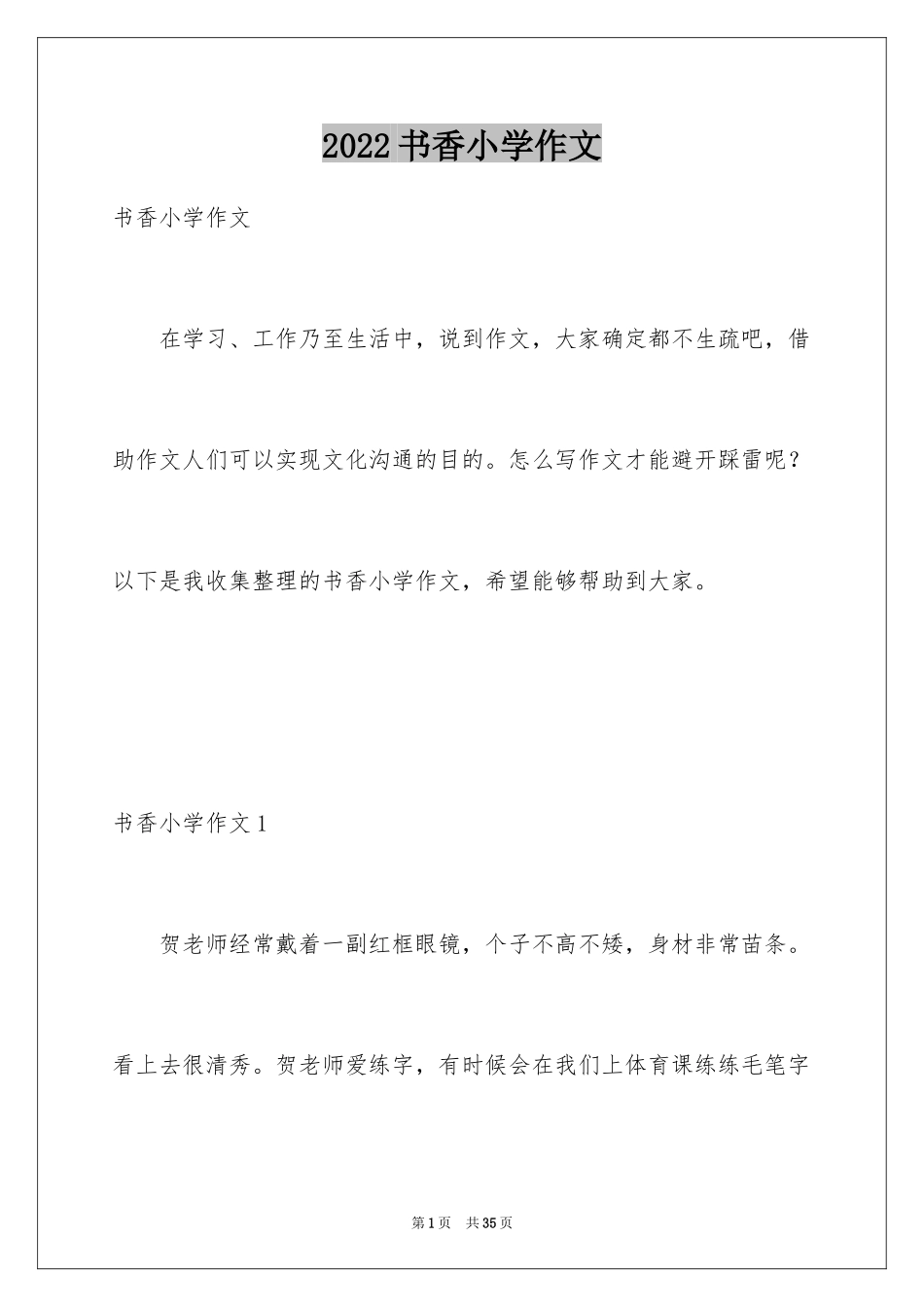 2022 书香小学作文

书香小学作文

在学习、工作乃至生活中，说到作文，大家确定都不生疏吧，借助作文人们可以实现文化沟通的目的。怎么写作文才能避开踩雷呢？以下是我收集整理的书香小学作文，希望能够帮助到大家。

书香小学作文 1

贺老师经常戴着一副红框眼镜，个子不高不矮，身材非常苗条。看上去很清秀。贺老师爱练字，有时候会在我们上体育课练练毛笔字

第 1 页　共 35 页